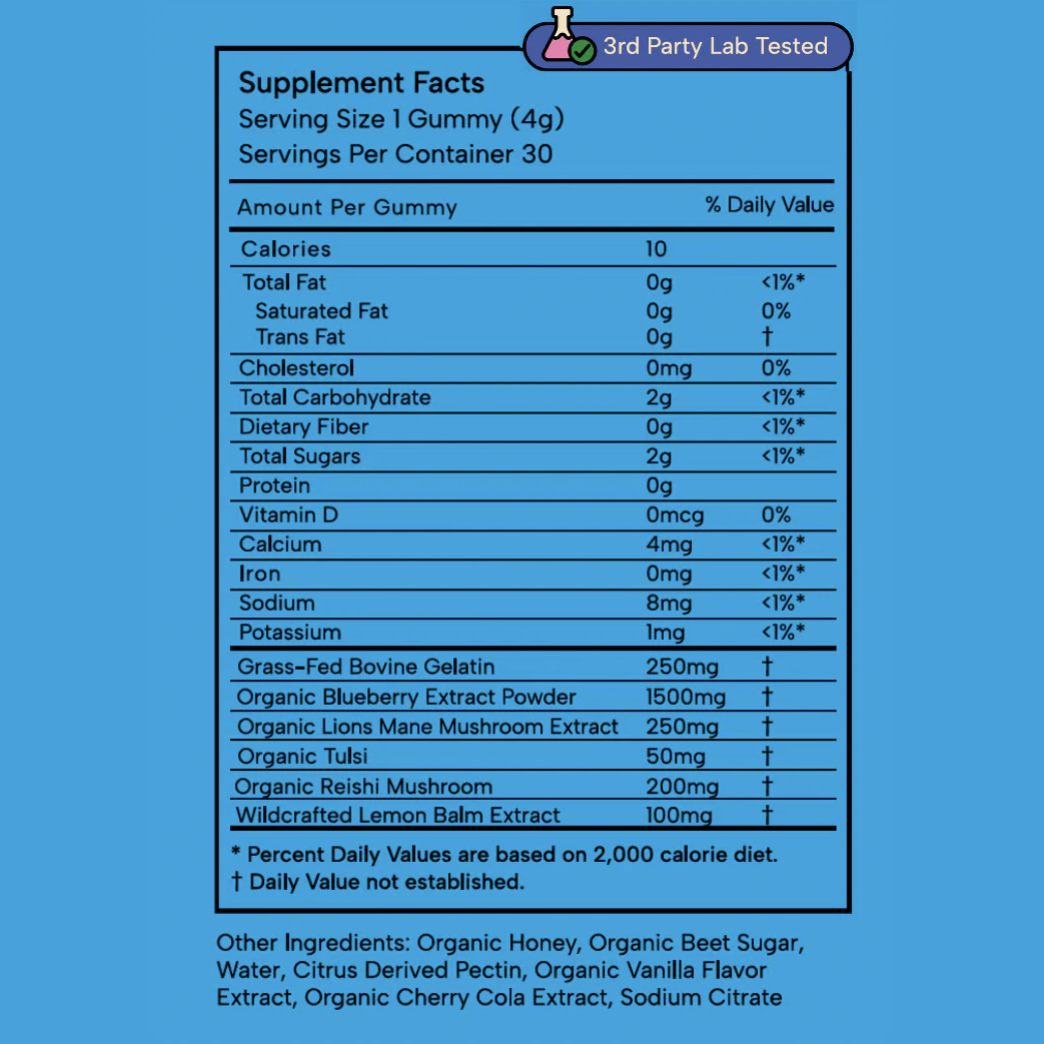 3rd Party Lab Tested

Supplement Facts
Serving Size 1 Gummy (4g)
Servings Per Container 30

| Amount Per Gummy | | % Daily Value |
|---|---|---|
| Calories | 10 | |
| Total Fat | 0g | <1%* |
| Saturated Fat | 0g | 0% |
| Trans Fat | 0g | † |
| Cholesterol | 0mg | 0% |
| Total Carbohydrate | 2g | <1%* |
| Dietary Fiber | 0g | <1%* |
| Total Sugars | 2g | <1%* |
| Protein | 0g | |
| Vitamin D | 0mcg | 0% |
| Calcium | 4mg | <1%* |
| Iron | 0mg | <1%* |
| Sodium | 8mg | <1%* |
| Potassium | 1mg | <1%* |
| Grass-Fed Bovine Gelatin | 250mg | † |
| Organic Blueberry Extract Powder | 1500mg | † |
| Organic Lions Mane Mushroom Extract | 250mg | † |
| Organic Tulsi | 50mg | † |
| Organic Reishi Mushroom | 200mg | † |
| Wildcrafted Lemon Balm Extract | 100mg | † |

* Percent Daily Values are based on 2,000 calorie diet.
† Daily Value not established.

Other Ingredients: Organic Honey, Organic Beet Sugar, Water, Citrus Derived Pectin, Organic Vanilla Flavor Extract, Organic Cherry Cola Extract, Sodium Citrate